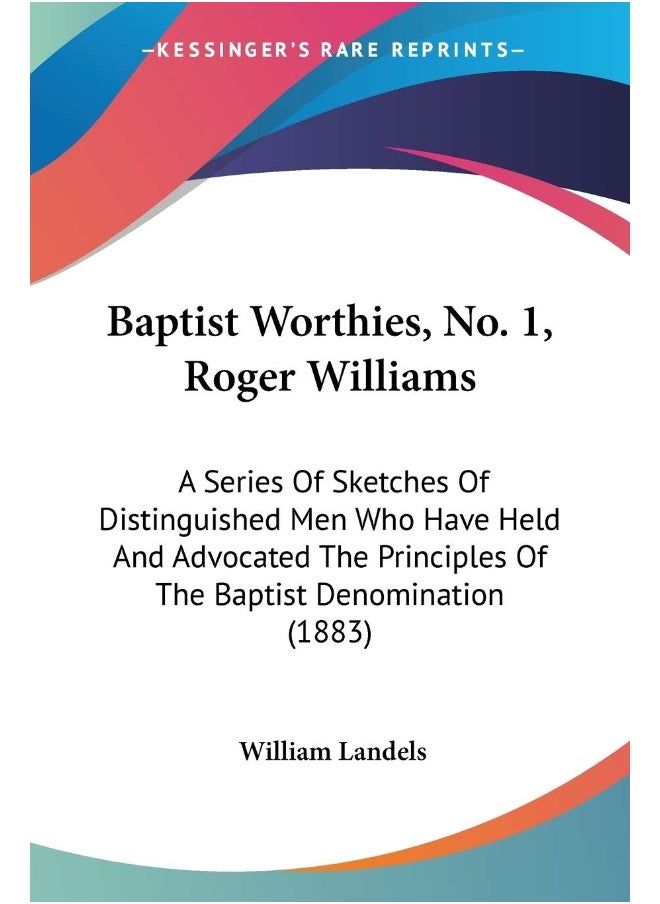 —KESSINGER'S RARE REPRINTS—

Baptist Worthies, No. 1, Roger Williams

A Series Of Sketches Of Distinguished Men Who Have Held And Advocated The Principles Of The Baptist Denomination (1883)

William Landels